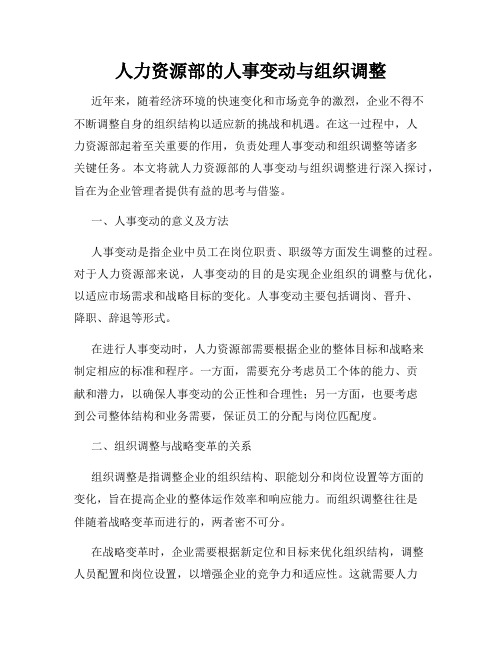 人力资源部的人事变动与组织调整

近年来，随着经济环境的快速变化和市场竞争的激烈，企业不得不不断调整自身的组织结构以适应新的挑战和机遇。在这一过程中，人力资源部起着至关重要的作用，负责处理人事变动和组织调整等诸多关键任务。本文将就人力资源部的人事变动与组织调整进行深入探讨，旨在为企业管理者提供有益的思考与借鉴。

一、人事变动的意义及方法

人事变动是指企业中员工在岗位职责、职级等方面发生调整的过程。对于人力资源部来说，人事变动的目的是实现企业组织的调整与优化，以适应市场需求和战略目标的变化。人事变动主要包括调岗、晋升、降职、辞退等形式。

在进行人事变动时，人力资源部需要根据企业的整体目标和战略来制定相应的标准和程序。一方面，需要充分考虑员工个体的能力、贡献和潜力，以确保人事变动的公正性和合理性；另一方面，也要考虑到公司整体结构和业务需要，保证员工的分配与岗位匹配度。

二、组织调整与战略变革的关系

组织调整是指调整企业的组织结构、职能划分和岗位设置等方面的变化，旨在提高企业的整体运作效率和响应能力。而组织调整往往是伴随着战略变革而进行的，两者密不可分。

在战略变革时，企业需要根据新定位和目标来优化组织结构，调整人员配置和岗位设置，以增强企业的竞争力和适应性。这就需要人力